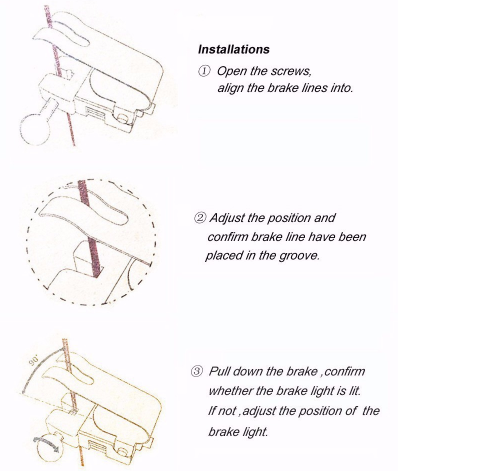 Installations

① Open the screws, align the brake lines into.

② Adjust the position and confirm brake line have been placed in the groove.

90°

③ Pull down the brake ,confirm whether the brake light is lit. If not ,adjust the position of the brake light.